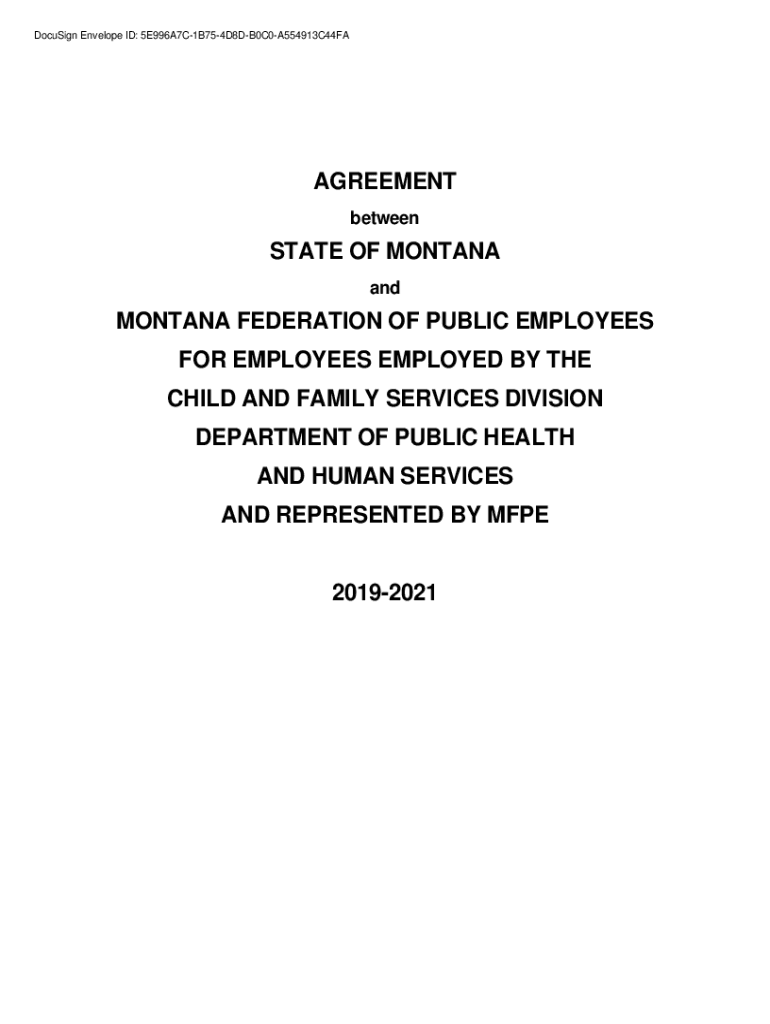 DocuSign Envelope ID: 5E996A7C-1B75-4D8D-B0C0-A554913C44FA

AGREEMENT

between

STATE OF MONTANA

and

MONTANA FEDERATION OF PUBLIC EMPLOYEES

FOR EMPLOYEES EMPLOYED BY THE

CHILD AND FAMILY SERVICES DIVISION

DEPARTMENT OF PUBLIC HEALTH

AND HUMAN SERVICES

AND REPRESENTED BY MFPE

2019-2021